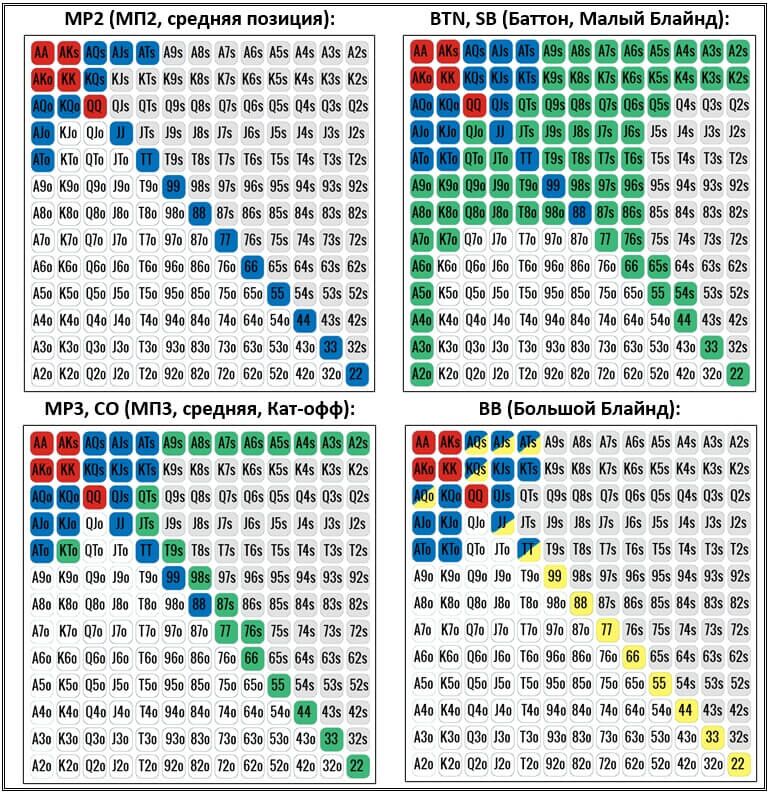 MP2 (МП2, средняя позиция):

| AA | AKs | AQs | AJs | ATs | A9s | A8s | A7s | A6s | A5s | A4s | A3s | A2s |
|---|---|---|---|---|---|---|---|---|---|---|---|---|
| AKo | KK | KQs | KJs | KTs | K9s | K8s | K7s | K6s | K5s | K4s | K3s | K2s |
| AQo | KQo | QQ | QJs | QTs | Q9s | Q8s | Q7s | Q6s | Q5s | Q4s | Q3s | Q2s |
| AJo | KJo | QJo | JJ | JTs | J9s | J8s | J7s | J6s | J5s | J4s | J3s | J2s |
| ATo | KTo | QTo | JTo | TT | T9s | T8s | T7s | T6s | T5s | T4s | T3s | T2s |
| A9o | K9o | Q9o | J9o | T9o | 99 | 98s | 97s | 96s | 95s | 94s | 93s | 92s |
| A8o | K8o | Q8o | J8o | T8o | 98o | 88 | 87s | 86s | 85s | 84s | 83s | 82s |
| A7o | K7o | Q7o | J7o | T7o | 97o | 87o | 77 | 76s | 75s | 74s | 73s | 72s |
| A6o | K6o | Q6o | J6o | T6o | 96o | 86o | 76o | 66 | 65s | 64s | 63s | 62s |
| A5o | K5o | Q5o | J5o | T5o | 95o | 85o | 75o | 65o | 55 | 54s | 53s | 52s |
| A4o | K4o | Q4o | J4o | T4o | 94o | 84o | 74o | 64o | 54o | 44 | 43s | 42s |
| A3o | K3o | Q3o | J3o | T3o | 93o | 83o | 73o | 63o | 53o | 43o | 33 | 32s |
| A2o | K2o | Q2o | J2o | T2o | 92o | 82o | 72o | 62o | 52o | 42o | 32o | 22 |

BTN, SB (Баттон, Малый Блайнд):

| AA | AKs | AQs | AJs | ATs | A9s | A8s | A7s | A6s | A5s | A4s | A3s | A2s |
|---|---|---|---|---|---|---|---|---|---|---|---|---|
| AKo | KK | KQs | KJs | KTs | K9s | K8s | K7s | K6s | K5s | K4s | K3s | K2s |
| AQo | KQo | QQ | QJs | QTs | Q9s | Q8s | Q7s | Q6s | Q5s | Q4s | Q3s | Q2s |
| AJo | KJo | QJo | JJ | JTs | J9s | J8s | J7s | J6s | J5s | J4s | J3s | J2s |
| ATo | KTo | QTo | JTo | TT | T9s | T8s | T7s | T6s | T5s | T4s | T3s | T2s |
| A9o | K9o | Q9o | J9o | T9o | 99 | 98s | 97s | 96s | 95s | 94s | 93s | 92s |
| A8o | K8o | Q8o | J8o | T8o | 98o | 88 | 87s | 86s | 85s | 84s | 83s | 82s |
| A7o | K7o | Q7o | J7o | T7o | 97o | 87o | 77 | 76s | 75s | 74s | 73s | 72s |
| A6o | K6o | Q6o | J6o | T6o | 96o | 86o | 76o | 66 | 65s | 64s | 63s | 62s |
| A5o | K5o | Q5o | J5o | T5o | 95o | 85o | 75o | 65o | 55 | 54s | 53s | 52s |
| A4o | K4o | Q4o | J4o | T4o | 94o | 84o | 74o | 64o | 54o | 44 | 43s | 42s |
| A3o | K3o | Q3o | J3o | T3o | 93o | 83o | 73o | 63o | 53o | 43o | 33 | 32s |
| A2o | K2o | Q2o | J2o | T2o | 92o | 82o | 72o | 62o | 52o | 42o | 32o | 22 |

MP3, CO (МП3, средняя, Кат-офф):

| AA | AKs | AQs | AJs | ATs | A9s | A8s | A7s | A6s | A5s | A4s | A3s | A2s |
|---|---|---|---|---|---|---|---|---|---|---|---|---|
| AKo | KK | KQs | KJs | KTs | K9s | K8s | K7s | K6s | K5s | K4s | K3s | K2s |
| AQo | KQo | QQ | QJs | QTs | Q9s | Q8s | Q7s | Q6s | Q5s | Q4s | Q3s | Q2s |
| AJo | KJo | QJo | JJ | JTs | J9s | J8s | J7s | J6s | J5s | J4s | J3s | J2s |
| ATo | KTo | QTo | JTo | TT | T9s | T8s | T7s | T6s | T5s | T4s | T3s | T2s |
| A9o | K9o | Q9o | J9o | T9o | 99 | 98s | 97s | 96s | 95s | 94s | 93s | 92s |
| A8o | K8o | Q8o | J8o | T8o | 98o | 88 | 87s | 86s | 85s | 84s | 83s | 82s |
| A7o | K7o | Q7o | J7o | T7o | 97o | 87o | 77 | 76s | 75s | 74s | 73s | 72s |
| A6o | K6o | Q6o | J6o | T6o | 96o | 86o | 76o | 66 | 65s | 64s | 63s | 62s |
| A5o | K5o | Q5o | J5o | T5o | 95o | 85o | 75o | 65o | 55 | 54s | 53s | 52s |
| A4o | K4o | Q4o | J4o | T4o | 94o | 84o | 74o | 64o | 54o | 44 | 43s | 42s |
| A3o | K3o | Q3o | J3o | T3o | 93o | 83o | 73o | 63o | 53o | 43o | 33 | 32s |
| A2o | K2o | Q2o | J2o | T2o | 92o | 82o | 72o | 62o | 52o | 42o | 32o | 22 |

BB (Большой Блайнд):

| AA | AKs | AQs | AJs | ATs | A9s | A8s | A7s | A6s | A5s | A4s | A3s | A2s |
|---|---|---|---|---|---|---|---|---|---|---|---|---|
| AKo | KK | KQs | KJs | KTs | K9s | K8s | K7s | K6s | K5s | K4s | K3s | K2s |
| AQo | KQo | QQ | QJs | QTs | Q9s | Q8s | Q7s | Q6s | Q5s | Q4s | Q3s | Q2s |
| AJo | KJo | QJo | JJ | JTs | J9s | J8s | J7s | J6s | J5s | J4s | J3s | J2s |
| ATo | KTo | QTo | JTo | TT | T9s | T8s | T7s | T6s | T5s | T4s | T3s | T2s |
| A9o | K9o | Q9o | J9o | T9o | 99 | 98s | 97s | 96s | 95s | 94s | 93s | 92s |
| A8o | K8o | Q8o | J8o | T8o | 98o | 88 | 87s | 86s | 85s | 84s | 83s | 82s |
| A7o | K7o | Q7o | J7o | T7o | 97o | 87o | 77 | 76s | 75s | 74s | 73s | 72s |
| A6o | K6o | Q6o | J6o | T6o | 96o | 86o | 76o | 66 | 65s | 64s | 63s | 62s |
| A5o | K5o | Q5o | J5o | T5o | 95o | 85o | 75o | 65o | 55 | 54s | 53s | 52s |
| A4o | K4o | Q4o | J4o | T4o | 94o | 84o | 74o | 64o | 54o | 44 | 43s | 42s |
| A3o | K3o | Q3o | J3o | T3o | 93o | 83o | 73o | 63o | 53o | 43o | 33 | 32s |
| A2o | K2o | Q2o | J2o | T2o | 92o | 82o | 72o | 62o | 52o | 42o | 32o | 22 |